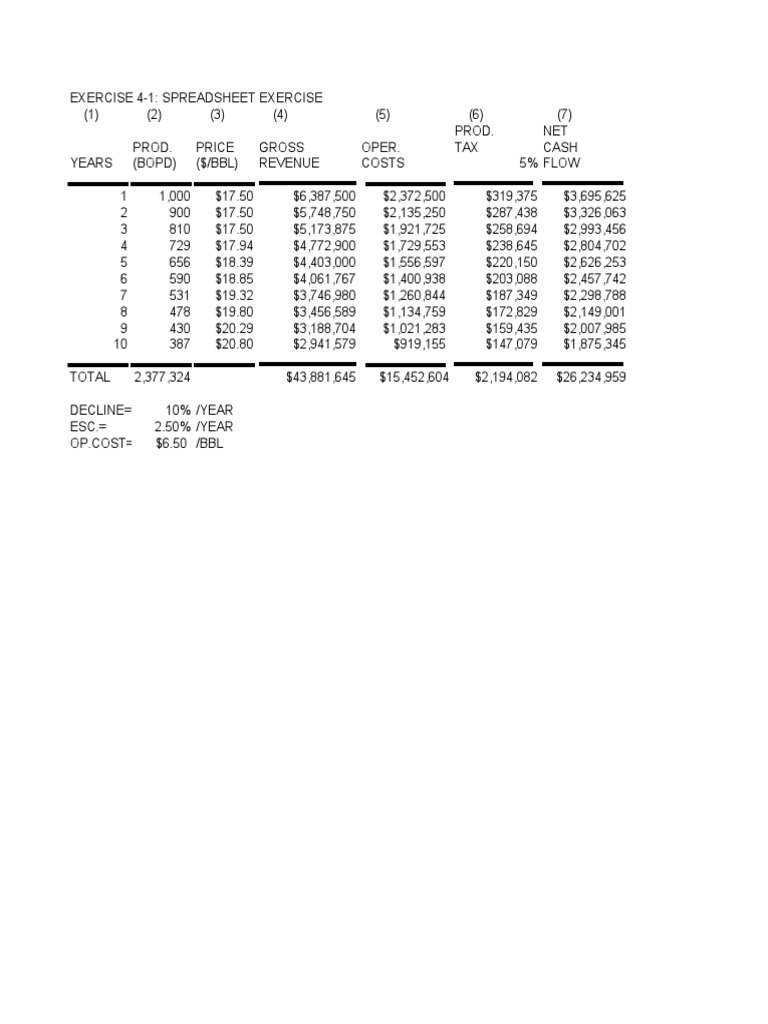 EXERCISE 4-1: SPREADSHEET EXERCISE

| (1) YEARS | (2) PROD. (BOPD) | (3) PRICE ($/BBL) | (4) GROSS REVENUE | (5) OPER. COSTS | (6) PROD. TAX 5% | (7) NET CASH FLOW |
|---|---|---|---|---|---|---|
| 1 | 1,000 | $17.50 | $6,387,500 | $2,372,500 | $319,375 | $3,695,625 |
| 2 | 900 | $17.50 | $5,748,750 | $2,135,250 | $287,438 | $3,326,063 |
| 3 | 810 | $17.50 | $5,173,875 | $1,921,725 | $258,694 | $2,993,456 |
| 4 | 729 | $17.94 | $4,772,900 | $1,729,553 | $238,645 | $2,804,702 |
| 5 | 656 | $18.39 | $4,403,000 | $1,556,597 | $220,150 | $2,626,253 |
| 6 | 590 | $18.85 | $4,061,767 | $1,400,938 | $203,088 | $2,457,742 |
| 7 | 531 | $19.32 | $3,746,980 | $1,260,844 | $187,349 | $2,298,788 |
| 8 | 478 | $19.80 | $3,456,589 | $1,134,759 | $172,829 | $2,149,001 |
| 9 | 430 | $20.29 | $3,188,704 | $1,021,283 | $159,435 | $2,007,985 |
| 10 | 387 | $20.80 | $2,941,579 | $919,155 | $147,079 | $1,875,345 |
| TOTAL | 2,377,324 | | $43,881,645 | $15,452,604 | $2,194,082 | $26,234,959 |

DECLINE= 10% /YEAR
ESC.= 2.50% /YEAR
OP.COST= $6.50 /BBL